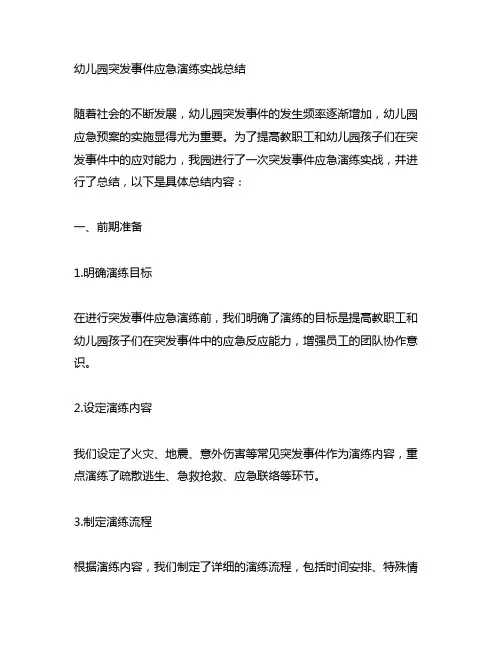 幼儿园突发事件应急演练实战总结

随着社会的不断发展，幼儿园突发事件的发生频率逐渐增加，幼儿园应急预案的实施显得尤为重要。为了提高教职工和幼儿园孩子们在突发事件中的应对能力，我园进行了一次突发事件应急演练实战，并进行了总结，以下是具体总结内容：

一、前期准备

1.明确演练目标

在进行突发事件应急演练前，我们明确了演练的目标是提高教职工和幼儿园孩子们在突发事件中的应急反应能力，增强员工的团队协作意识。

2.设定演练内容

我们设定了火灾、地震、意外伤害等常见突发事件作为演练内容，重点演练了疏散逃生、急救抢救、应急联络等环节。

3.制定演练流程

根据演练内容，我们制定了详细的演练流程，包括时间安排、特殊情